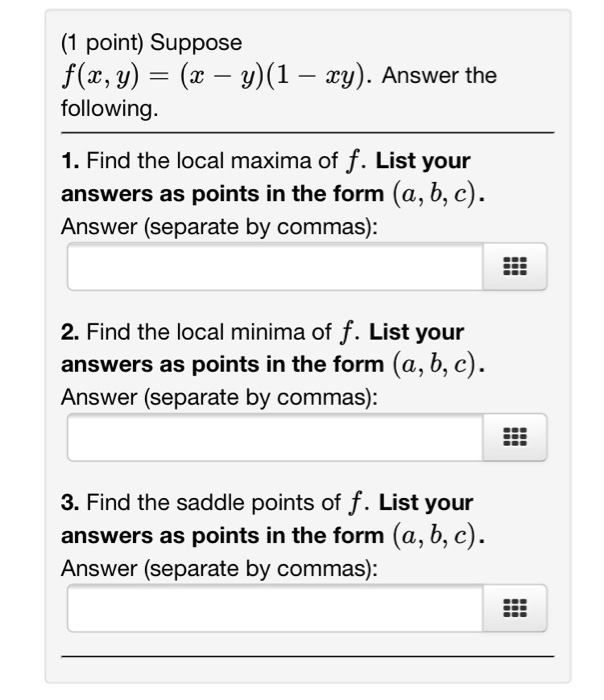 (1 point) Suppose $f(x, y) = (x - y)(1 - xy)$. Answer the following.

1. Find the local maxima of $f$. List your answers as points in the form $(a, b, c)$.
Answer (separate by commas):

2. Find the local minima of $f$. List your answers as points in the form $(a, b, c)$.
Answer (separate by commas):

3. Find the saddle points of $f$. List your answers as points in the form $(a, b, c)$.
Answer (separate by commas):